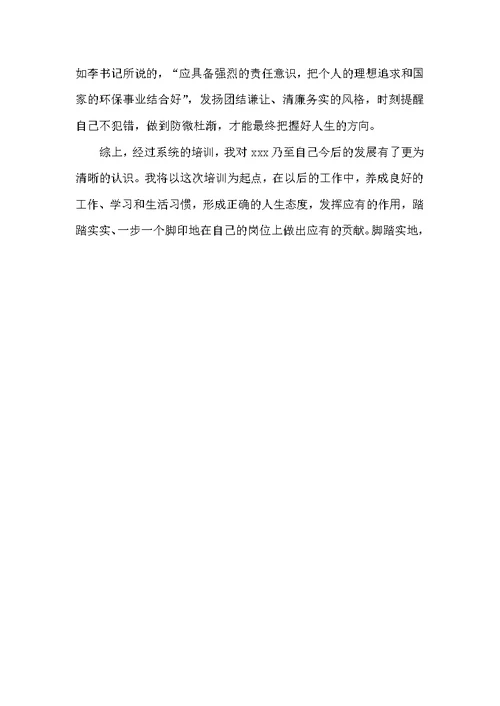 如李书记所说的，“应具备强烈的责任意识，把个人的理想追求和国家的环保事业结合好”，发扬团结谦让、清廉务实的风格，时刻提醒自己不犯错，做到防微杜渐，才能最终把握好人生的方向。

综上，经过系统的培训，我对 xxx 乃至自己今后的发展有了更为清晰的认识。我将以这次培训为起点，在以后的工作中，养成良好的工作、学习和生活习惯，形成正确的人生态度，发挥应有的作用，踏踏实实、一步一个脚印地在自己的岗位上做出应有的贡献。脚踏实地，